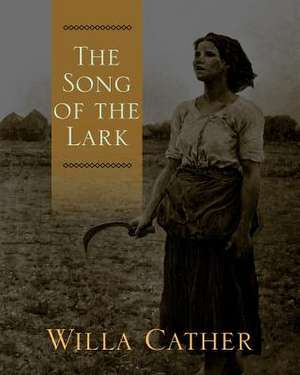 THE SONG OF THE LARK

WILLA CATHER